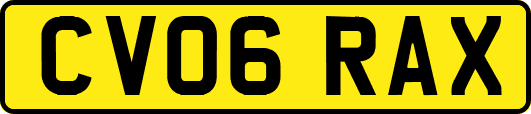 CV06 RAX